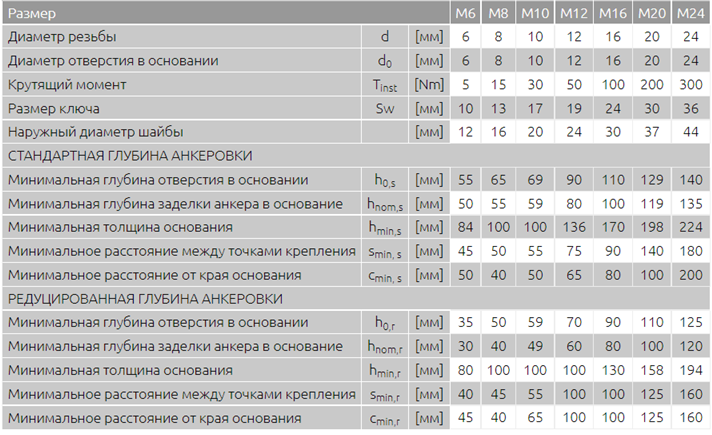 | Размер | | | M6 | M8 | M10 | M12 | M16 | M20 | M24 |
|---|---|---|---|---|---|---|---|---|---|
| Диаметр резьбы | d | [мм] | 6 | 8 | 10 | 12 | 16 | 20 | 24 |
| Диаметр отверстия в основании | $d_0$ | [мм] | 6 | 8 | 10 | 12 | 16 | 20 | 24 |
| Крутящий момент | $T_{inst}$ | [Nm] | 5 | 15 | 30 | 50 | 100 | 200 | 300 |
| Размер ключа | Sw | [мм] | 10 | 13 | 17 | 19 | 24 | 30 | 36 |
| Наружный диаметр шайбы | | [мм] | 12 | 16 | 20 | 24 | 30 | 37 | 44 |
| СТАНДАРТНАЯ ГЛУБИНА АНКЕРОВКИ | | | | | | | | | |
| Минимальная глубина отверстия в основании | $h_{0,s}$ | [мм] | 55 | 65 | 69 | 90 | 110 | 129 | 140 |
| Минимальная глубина заделки анкера в основание | $h_{nom,s}$ | [мм] | 50 | 55 | 59 | 80 | 100 | 119 | 135 |
| Минимальная толщина основания | $h_{min,s}$ | [мм] | 84 | 100 | 100 | 136 | 170 | 198 | 224 |
| Минимальное расстояние между точками крепления | $s_{min,s}$ | [мм] | 45 | 50 | 55 | 75 | 90 | 140 | 180 |
| Минимальное расстояние от края основания | $c_{min,s}$ | [мм] | 50 | 40 | 50 | 65 | 80 | 100 | 200 |
| РЕДУЦИРОВАННАЯ ГЛУБИНА АНКЕРОВКИ | | | | | | | | | |
| Минимальная глубина отверстия в основании | $h_{0,r}$ | [мм] | 35 | 50 | 59 | 70 | 90 | 110 | 125 |
| Минимальная глубина заделки анкера в основание | $h_{nom,r}$ | [мм] | 30 | 40 | 49 | 60 | 80 | 100 | 120 |
| Минимальная толщина основания | $h_{min,r}$ | [мм] | 80 | 100 | 100 | 100 | 130 | 158 | 194 |
| Минимальное расстояние между точками крепления | $s_{min,r}$ | [мм] | 40 | 45 | 55 | 100 | 100 | 125 | 160 |
| Минимальное расстояние от края основания | $c_{min,r}$ | [мм] | 45 | 40 | 65 | 100 | 100 | 125 | 160 |